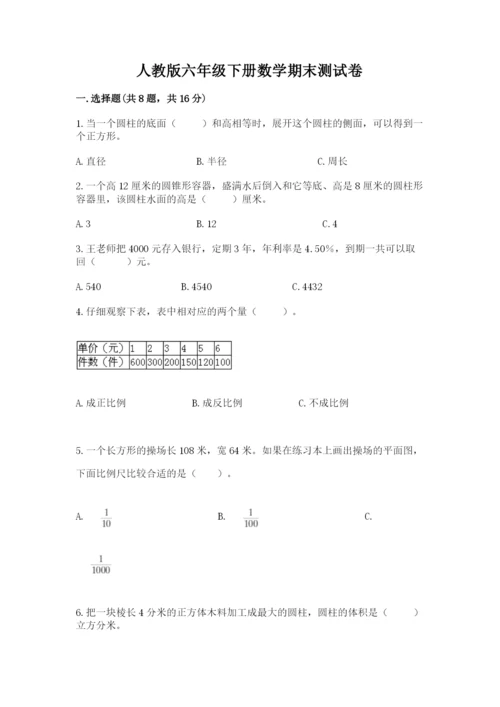 人教版六年级下册数学期末测试卷

一. 选择题(共 8 题，共 16 分)

1. 当一个圆柱的底面（　　）和高相等时，展开这个圆柱的侧面，可以得到一个正方形。

A. 直径　　　　　B. 半径　　　　　C. 周长

2. 一个高 12 厘米的圆锥形容器，盛满水后倒入和它等底、高是 8 厘米的圆柱形容器里，该圆柱水面的高是（　　）厘米。

A. 3　　　　　B. 12　　　　　C. 4

3. 王老师把 4000 元存入银行，定期 3 年，年利率是 4.50%，到期一共可以取回（　　）元。

A. 540　　　　　B. 4540　　　　　C. 4432

4. 仔细观察下表，表中相对应的两个量（　　）。

| 单价（元） | 1 | 2 | 3 | 4 | 5 | 6 |
|---|---|---|---|---|---|---|
| 件数（件） | 600 | 300 | 200 | 150 | 120 | 100 |

A. 成正比例　　　　　B. 成反比例　　　　　C. 不成比例

5. 一个长方形的操场长 108 米，宽 64 米。如果在练习本上画出操场的平面图，下面比例尺比较合适的是（　　）。

A. $\frac{1}{10}$　　　　　B. $\frac{1}{100}$　　　　　C. $\frac{1}{1000}$

6. 把一块棱长 4 分米的正方体木料加工成最大的圆柱，圆柱的体积是（　　）立方分米。